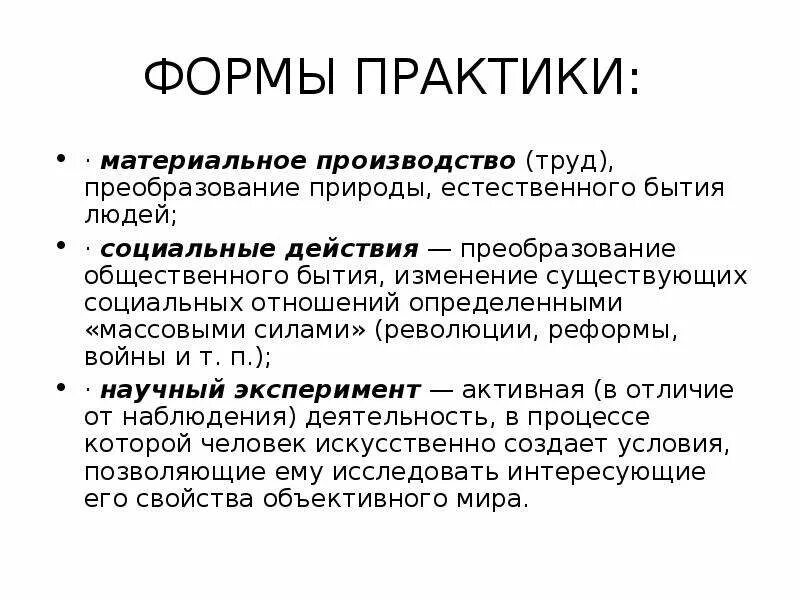 ФОРМЫ ПРАКТИКИ:

• · материальное производство (труд), преобразование природы, естественного бытия людей;

• · социальные действия — преобразование общественного бытия, изменение существующих социальных отношений определенными «массовыми силами» (революции, реформы, войны и т. п.);

• · научный эксперимент — активная (в отличие от наблюдения) деятельность, в процессе которой человек искусственно создает условия, позволяющие ему исследовать интересующие его свойства объективного мира.